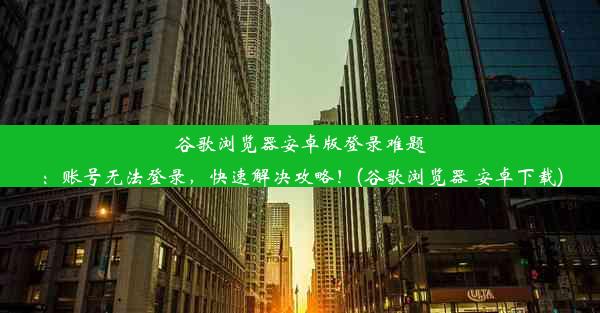 谷歌浏览器安卓版登录难题：账号无法登录，快速解决攻略！(谷歌浏览器 安卓下载)

ULTA